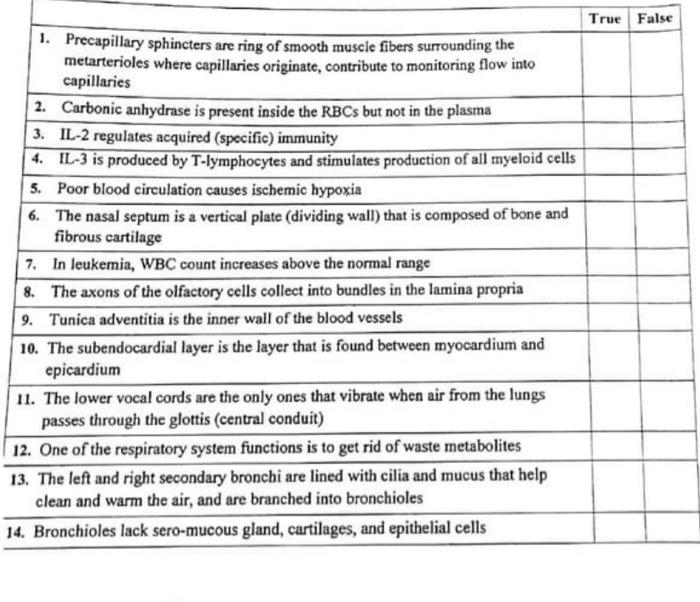 | | True | False |
|---|---|---|
| 1. Precapillary sphincters are ring of smooth muscle fibers surrounding the metarterioles where capillaries originate, contribute to monitoring flow into capillaries | | |
| 2. Carbonic anhydrase is present inside the RBCs but not in the plasma | | |
| 3. IL-2 regulates acquired (specific) immunity | | |
| 4. IL-3 is produced by T-lymphocytes and stimulates production of all myeloid cells | | |
| 5. Poor blood circulation causes ischemic hypoxia | | |
| 6. The nasal septum is a vertical plate (dividing wall) that is composed of bone and fibrous cartilage | | |
| 7. In leukemia, WBC count increases above the normal range | | |
| 8. The axons of the olfactory cells collect into bundles in the lamina propria | | |
| 9. Tunica adventitia is the inner wall of the blood vessels | | |
| 10. The subendocardial layer is the layer that is found between myocardium and epicardium | | |
| 11. The lower vocal cords are the only ones that vibrate when air from the lungs passes through the glottis (central conduit) | | |
| 12. One of the respiratory system functions is to get rid of waste metabolites | | |
| 13. The left and right secondary bronchi are lined with cilia and mucus that help clean and warm the air, and are branched into bronchioles | | |
| 14. Bronchioles lack sero-mucous gland, cartilages, and epithelial cells | | |